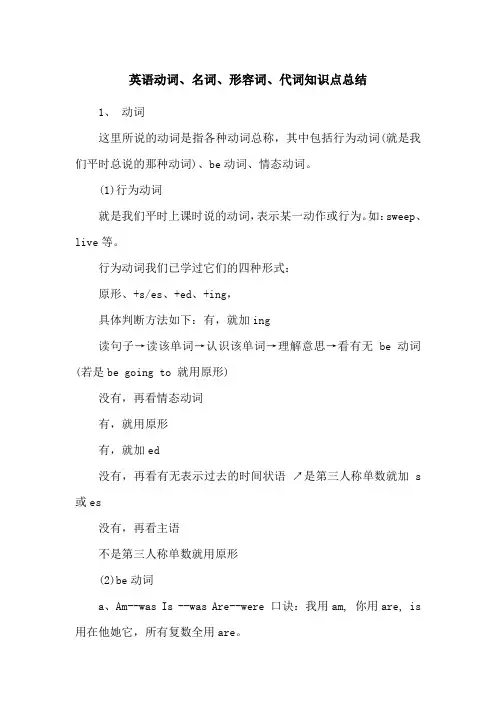 英语动词、名词、形容词、代词知识点总结

1、 动词

这里所说的动词是指各种动词总称，其中包括行为动词(就是我们平时总说的那种动词)、be 动词、情态动词。

(1)行为动词

就是我们平时上课时说的动词，表示某一动作或行为。如：sweep、live 等。

行为动词我们已学过它们的四种形式：

原形、+s/es、+ed、+ing，

具体判断方法如下：有，就加 ing

读句子→读该单词→认识该单词→理解意思→看有无 be 动词(若是 be going to 就用原形)

没有，再看情态动词

有，就用原形

有，就加 ed

没有，再看有无表示过去的时间状语 ↗是第三人称单数就加 s 或 es

没有，再看主语

不是第三人称单数就用原形

(2)be 动词

a、Am--was Is --was Are--were 口诀：我用 am, 你用 are, is 用在他她它，所有复数全用 are。